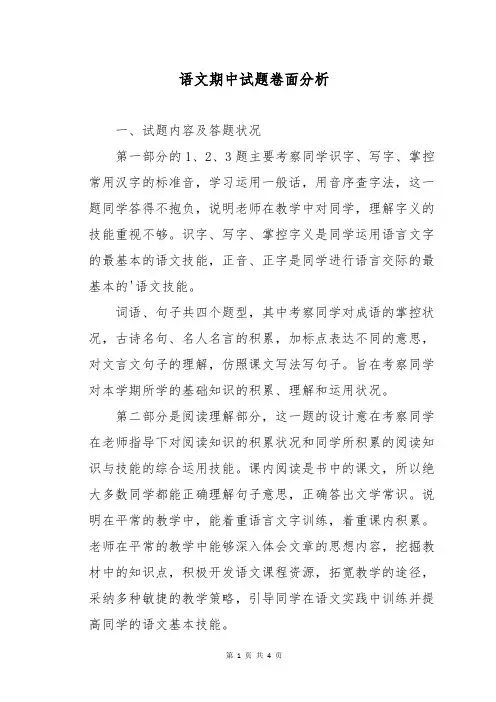 语文期中试题卷面分析

一、试题内容及答题状况

第一部分的1、2、3题主要考察同学识字、写字、掌控常用汉字的标准音，学习运用一般话，用音序查字法，这一题同学答得不抱负，说明老师在教学中对同学，理解字义的技能重视不够。识字、写字、掌控字义是同学运用语言文字的最基本的语文技能，正音、正字是同学进行语言交际的最基本的'语文技能。

词语、句子共四个题型，其中考察同学对成语的掌控状况，古诗名句、名人名言的积累，加标点表达不同的意思，对文言文句子的理解，仿照课文写法写句子。旨在考察同学对本学期所学的基础知识的积累、理解和运用状况。

第二部分是阅读理解部分，这一题的设计意在考察同学在老师指导下对阅读知识的积累状况和同学所积累的阅读知识与技能的综合运用技能。课内阅读是书中的课文，所以绝大多数同学都能正确理解句子意思，正确答出文学常识。说明在平常的教学中，能着重语言文字训练，着重课内积累。老师在平常的教学中能够深入体会文章的思想内容，挖掘教材中的知识点，积极开发语文课程资源，拓宽教学的途径，采纳多种敏捷的教学策略，引导同学在语文实践中训练并提高同学的语文基本技能。

第 1 页 共 4 页